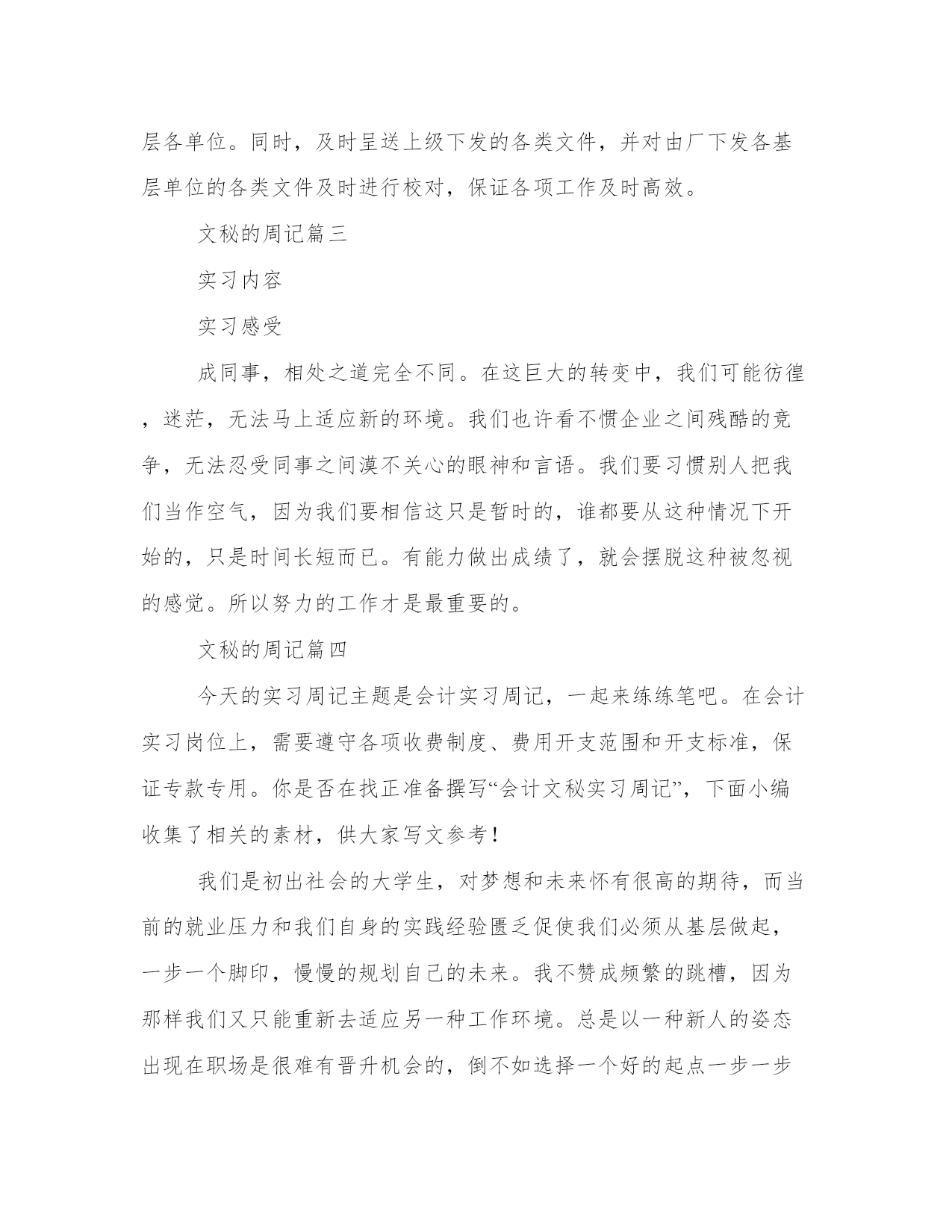 层各单位。同时，及时呈送上级下发的各类文件，并对由厂下发各基层单位的各类文件及时进行校对，保证各项工作及时高效。

文秘的周记篇三

实习内容

实习感受

成同事，相处之道完全不同。在这巨大的转变中，我们可能彷徨，迷茫，无法马上适应新的环境。我们也许看不惯企业之间残酷的竞争，无法忍受同事之间漠不关心的眼神和言语。我们要习惯别人把我们当作空气，因为我们要相信这只是暂时的，谁都要从这种情况下开始的，只是时间长短而已。有能力做出成绩了，就会摆脱这种被忽视的感觉。所以努力的工作才是最重要的。

文秘的周记篇四

今天的实习周记主题是会计实习周记，一起来练练笔吧。在会计实习岗位上，需要遵守各项收费制度、费用开支范围和开支标准，保证专款专用。你是否在找正准备撰写“会计文秘实习周记”，下面小编收集了相关的素材，供大家写文参考！

我们是初出社会的大学生，对梦想和未来怀有很高的期待，而当前的就业压力和我们自身的实践经验匮乏促使我们必须从基层做起，一步一个脚印，慢慢的规划自己的未来。我不赞成频繁的跳槽，因为那样我们又只能重新去适应另一种工作环境。总是以一种新人的姿态出现在职场是很难有晋升机会的，倒不如选择一个好的起点一步一步